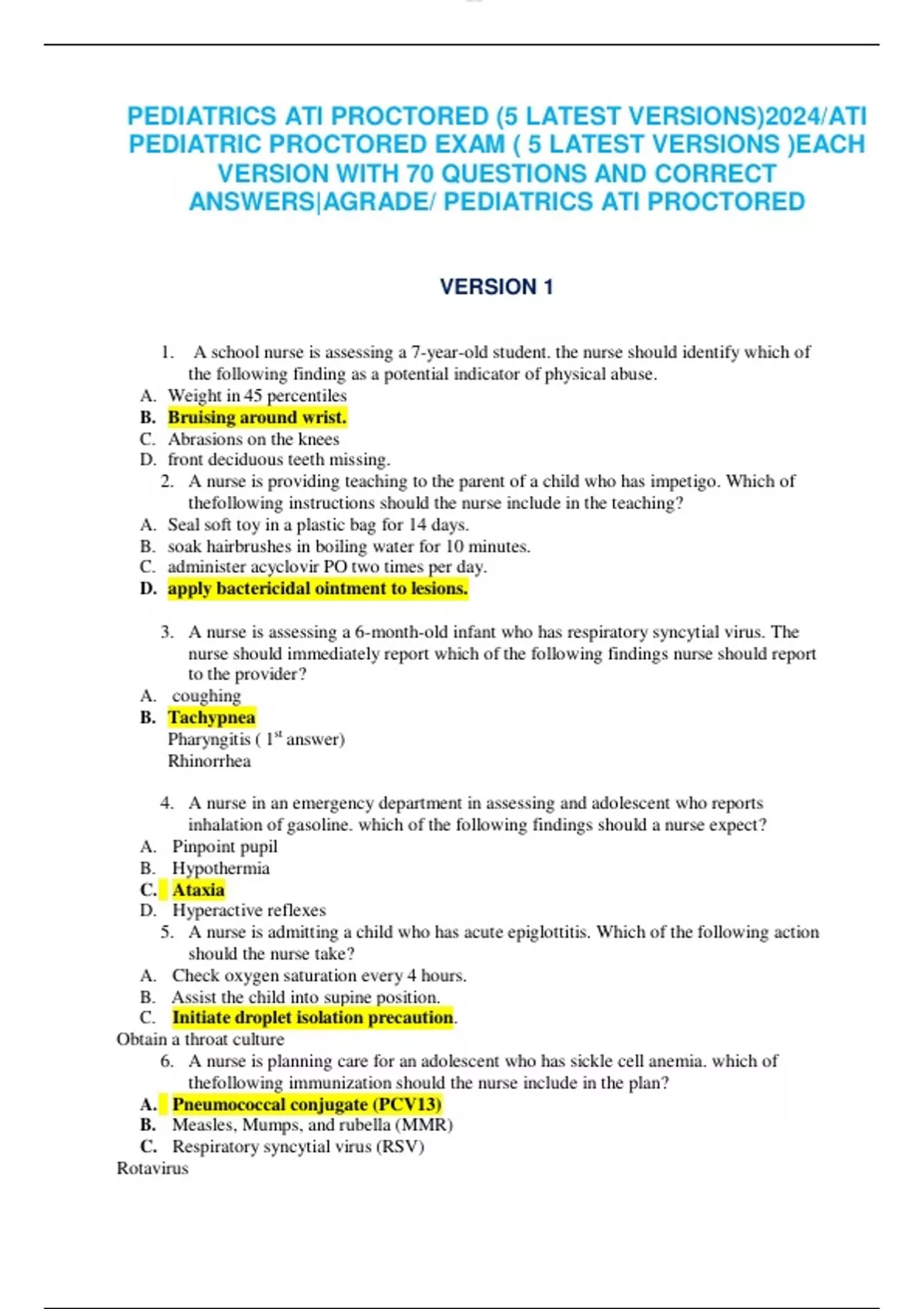 PEDIATRICS ATI PROCTORED (5 LATEST VERSIONS)2024/ATI PEDIATRIC PROCTORED EXAM ( 5 LATEST VERSIONS )EACH VERSION WITH 70 QUESTIONS AND CORRECT ANSWERS|AGRADE/ PEDIATRICS ATI PROCTORED

VERSION 1

1. A school nurse is assessing a 7-year-old student. the nurse should identify which of the following finding as a potential indicator of physical abuse.
A. Weight in 45 percentiles
B. Bruising around wrist.
C. Abrasions on the knees
D. front deciduous teeth missing.
2. A nurse is providing teaching to the parent of a child who has impetigo. Which of thefollowing instructions should the nurse include in the teaching?
A. Seal soft toy in a plastic bag for 14 days.
B. soak hairbrushes in boiling water for 10 minutes.
C. administer acyclovir PO two times per day.
D. apply bactericidal ointment to lesions.

3. A nurse is assessing a 6-month-old infant who has respiratory syncytial virus. The nurse should immediately report which of the following findings nurse should report to the provider?
A. coughing
B. Tachypnea
Pharyngitis ( $1^{st}$ answer)
Rhinorrhea

4. A nurse in an emergency department in assessing and adolescent who reports inhalation of gasoline. which of the following findings should a nurse expect?
A. Pinpoint pupil
B. Hypothermia
C. Ataxia
D. Hyperactive reflexes
5. A nurse is admitting a child who has acute epiglottitis. Which of the following action should the nurse take?
A. Check oxygen saturation every 4 hours.
B. Assist the child into supine position.
C. Initiate droplet isolation precaution.
Obtain a throat culture
6. A nurse is planning care for an adolescent who has sickle cell anemia. which of thefollowing immunization should the nurse include in the plan?
A. Pneumococcal conjugate (PCV13)
B. Measles, Mumps, and rubella (MMR)
C. Respiratory syncytial virus (RSV)
Rotavirus